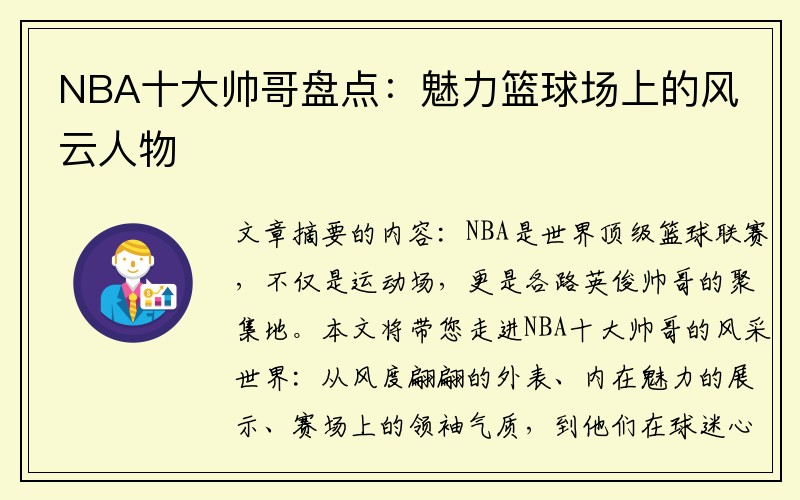 NBA十大帅哥盘点：魅力篮球场上的风云人物

文章摘要的内容：NBA是世界顶级篮球联赛，不仅是运动场，更是各路英俊帅哥的聚集地。本文将带您走进NBA十大帅哥的风采世界：从风度翩翩的外表、内在魅力的展示、赛场上的领袖气质，到他们在球迷心